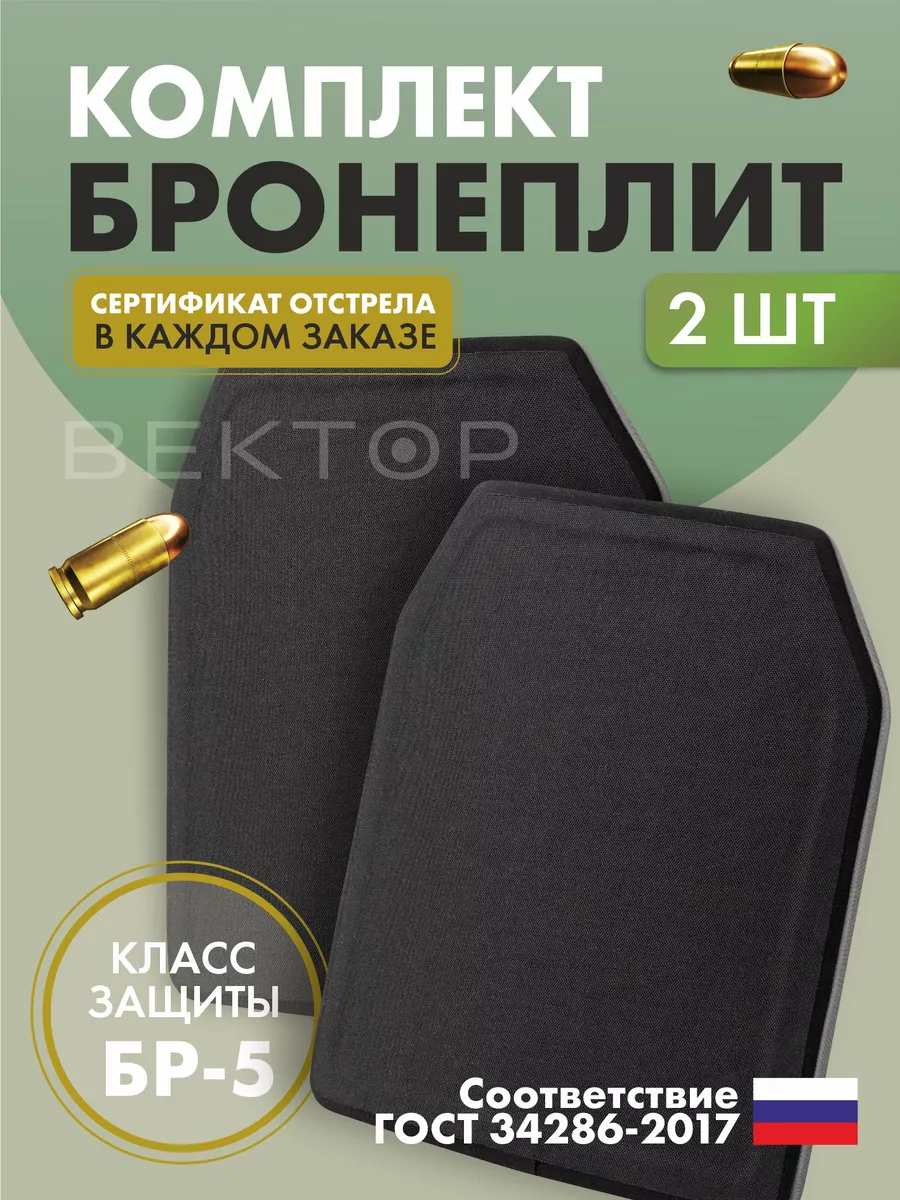 КОМПЛЕКТ БРОНЕПЛИТ

СЕРТИФИКАТ ОТСТРЕЛА В КАЖДОМ ЗАКАЗЕ

2 ШТ

ВЕКТОР

КЛАСС ЗАЩИТЫ БР-5

Соответствие ГОСТ 34286-2017